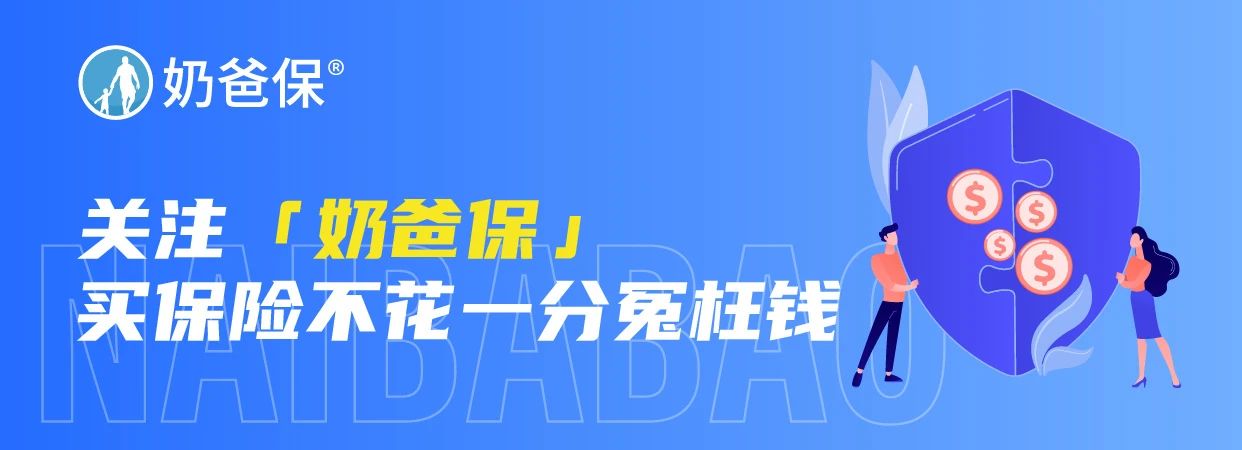 奶爸保®

关注「奶爸保」
买保险不花一分冤枉钱

NAIBABAO

$ $ $ $